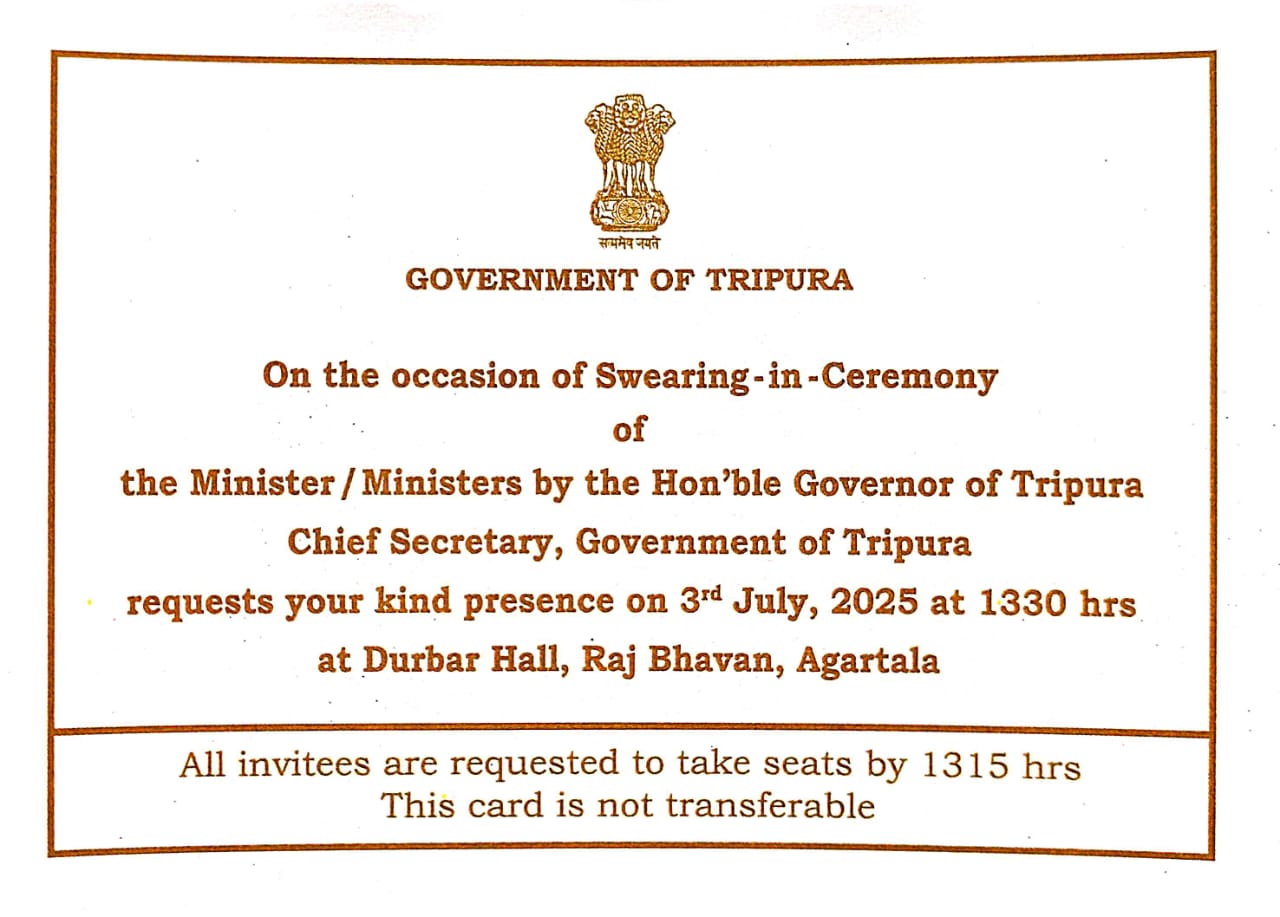 सत्यमेव जयते

GOVERNMENT OF TRIPURA

On the occasion of Swearing-in-Ceremony
of
the Minister / Ministers by the Hon'ble Governor of Tripura
Chief Secretary, Government of Tripura
requests your kind presence on 3rd July, 2025 at 1330 hrs
at Durbar Hall, Raj Bhavan, Agartala

All invitees are requested to take seats by 1315 hrs
This card is not transferable